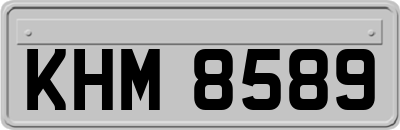 KHM 8589